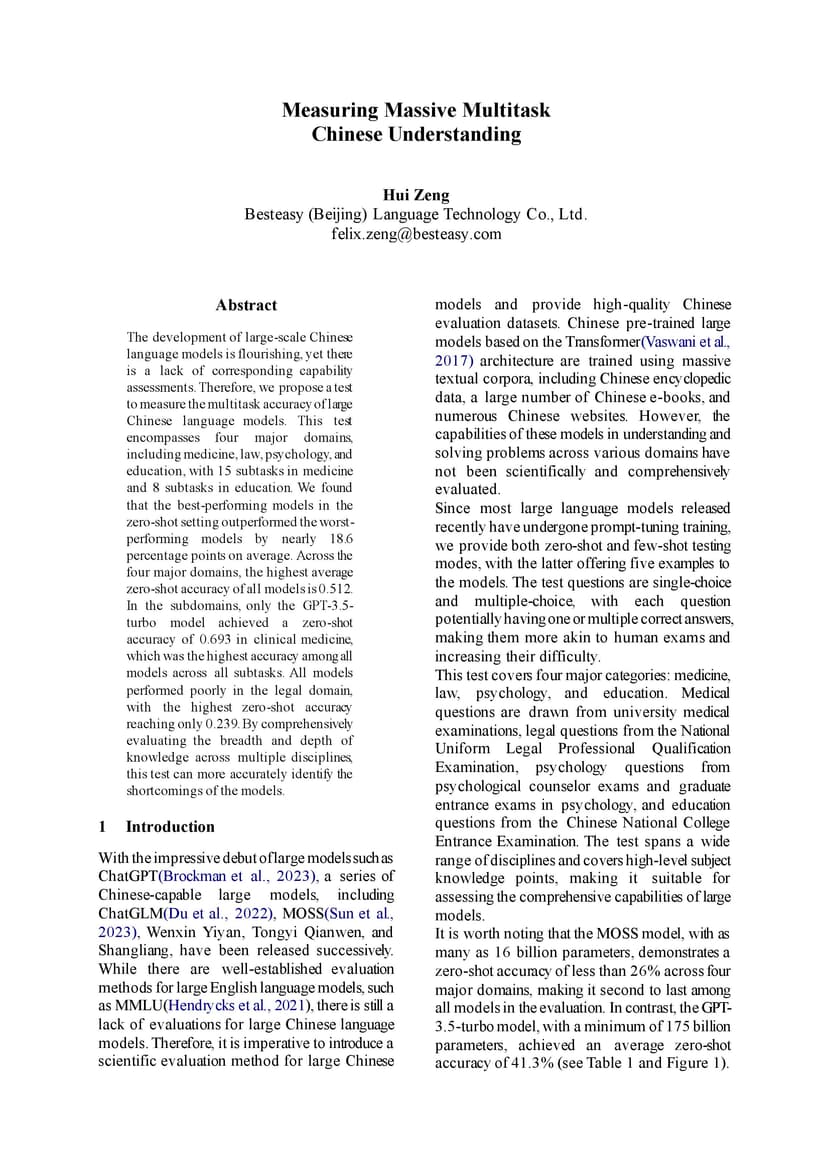 Measuring Massive Multitask Chinese Understanding

Hui Zeng
Besteasy (Beijing) Language Technology Co., Ltd.
felix.zeng@besteasy.com

Abstract

The development of large-scale Chinese language models is flourishing, yet there is a lack of corresponding capability assessments. Therefore, we propose a test to measure the multitask accuracy of large Chinese language models. This test encompasses four major domains, including medicine, law, psychology, and education, with 15 subtasks in medicine and 8 subtasks in education. We found that the best-performing models in the zero-shot setting outperformed the worst-performing models by nearly 18.6 percentage points on average. Across the four major domains, the highest average zero-shot accuracy of all models is 0.512. In the subdomains, only the GPT-3.5-turbo model achieved a zero-shot accuracy of 0.693 in clinical medicine, which was the highest accuracy among all models across all subtasks. All models performed poorly in the legal domain, with the highest zero-shot accuracy reaching only 0.239. By comprehensively evaluating the breadth and depth of knowledge across multiple disciplines, this test can more accurately identify the shortcomings of the models.

1 Introduction

With the impressive debut of large models such as ChatGPT(Brockman et al., 2023), a series of Chinese-capable large models, including ChatGLM(Du et al., 2022), MOSS(Sun et al., 2023), Wenxin Yiyan, Tongyi Qianwen, and Shangliang, have been released successively. While there are well-established evaluation methods for large English language models, such as MMLU(Hendrycks et al., 2021), there is still a lack of evaluations for large Chinese language models. Therefore, it is imperative to introduce a scientific evaluation method for large Chinese models and provide high-quality Chinese evaluation datasets. Chinese pre-trained large models based on the Transformer(Vaswani et al., 2017) architecture are trained using massive textual corpora, including Chinese encyclopedic data, a large number of Chinese e-books, and numerous Chinese websites. However, the capabilities of these models in understanding and solving problems across various domains have not been scientifically and comprehensively evaluated.
Since most large language models released recently have undergone prompt-tuning training, we provide both zero-shot and few-shot testing modes, with the latter offering five examples to the models. The test questions are single-choice and multiple-choice, with each question potentially having one or multiple correct answers, making them more akin to human exams and increasing their difficulty.
This test covers four major categories: medicine, law, psychology, and education. Medical questions are drawn from university medical examinations, legal questions from the National Uniform Legal Professional Qualification Examination, psychology questions from psychological counselor exams and graduate entrance exams in psychology, and education questions from the Chinese National College Entrance Examination. The test spans a wide range of disciplines and covers high-level subject knowledge points, making it suitable for assessing the comprehensive capabilities of large models.
It is worth noting that the MOSS model, with as many as 16 billion parameters, demonstrates a zero-shot accuracy of less than 26% across four major domains, making it second to last among all models in the evaluation. In contrast, the GPT-3.5-turbo model, with a minimum of 175 billion parameters, achieved an average zero-shot accuracy of 41.3% (see Table 1 and Figure 1).